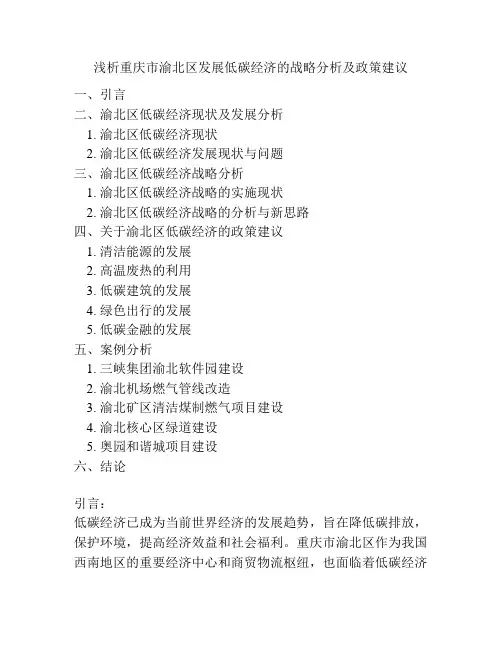 浅析重庆市渝北区发展低碳经济的战略分析及政策建议

一、引言
二、渝北区低碳经济现状及发展分析
1. 渝北区低碳经济现状
2. 渝北区低碳经济发展现状与问题
三、渝北区低碳经济战略分析
1. 渝北区低碳经济战略的实施现状
2. 渝北区低碳经济战略的分析与新思路
四、关于渝北区低碳经济的政策建议
1. 清洁能源的发展
2. 高温废热的利用
3. 低碳建筑的发展
4. 绿色出行的发展
5. 低碳金融的发展
五、案例分析
1. 三峡集团渝北软件园建设
2. 渝北机场燃气管线改造
3. 渝北矿区清洁煤制燃气项目建设
4. 渝北核心区绿道建设
5. 奥园和谐城项目建设
六、结论

引言：
低碳经济已成为当前世界经济的发展趋势，旨在降低碳排放，保护环境，提高经济效益和社会福利。重庆市渝北区作为我国西南地区的重要经济中心和商贸物流枢纽，也面临着低碳经济